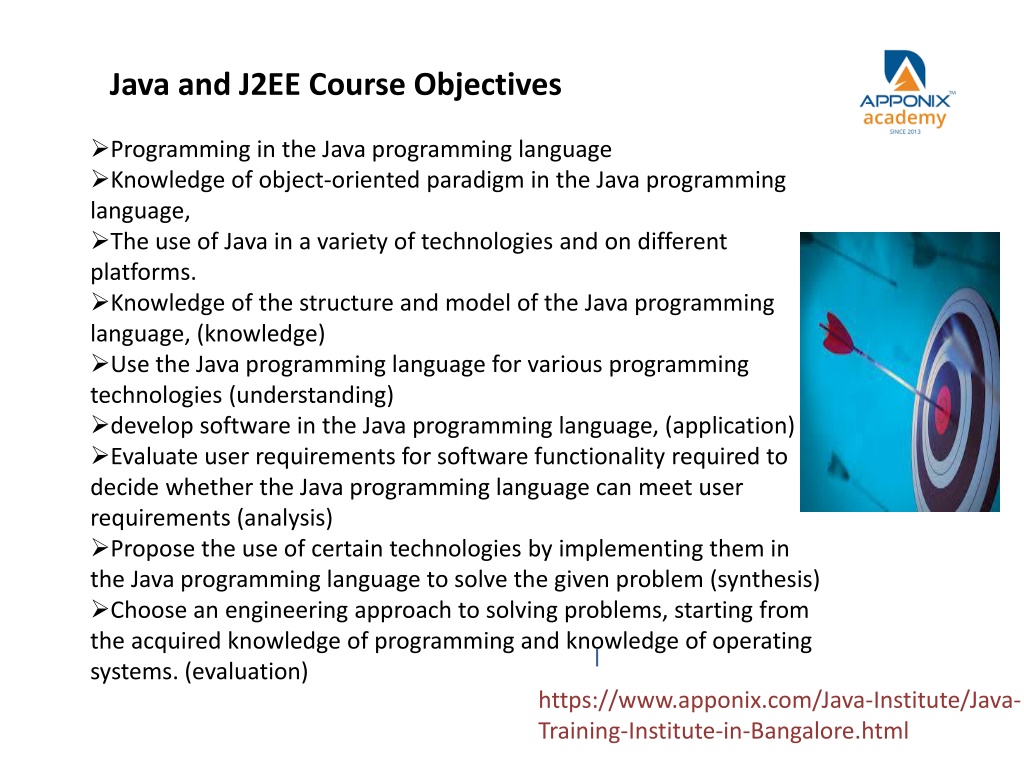 Java and J2EE Course Objectives

APPONIX™ academy SINCE 2013

➢Programming in the Java programming language
➢Knowledge of object-oriented paradigm in the Java programming language,
➢The use of Java in a variety of technologies and on different platforms.
➢Knowledge of the structure and model of the Java programming language, (knowledge)
➢Use the Java programming language for various programming technologies (understanding)
➢develop software in the Java programming language, (application)
➢Evaluate user requirements for software functionality required to decide whether the Java programming language can meet user requirements (analysis)
➢Propose the use of certain technologies by implementing them in the Java programming language to solve the given problem (synthesis)
➢Choose an engineering approach to solving problems, starting from the acquired knowledge of programming and knowledge of operating systems. (evaluation)

https://www.apponix.com/Java-Institute/Java-Training-Institute-in-Bangalore.html